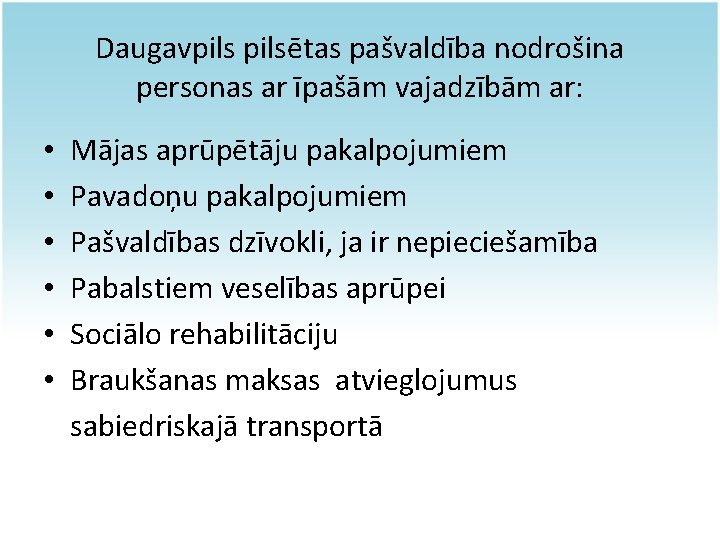 Daugavpils pilsētas pašvaldība nodrošina personas ar īpašām vajadzībām ar:

• Mājas aprūpētāju pakalpojumiem
• Pavadoņu pakalpojumiem
• Pašvaldības dzīvokli, ja ir nepieciešamība
• Pabalstiem veselības aprūpei
• Sociālo rehabilitāciju
• Braukšanas maksas atvieglojumus sabiedriskajā transportā